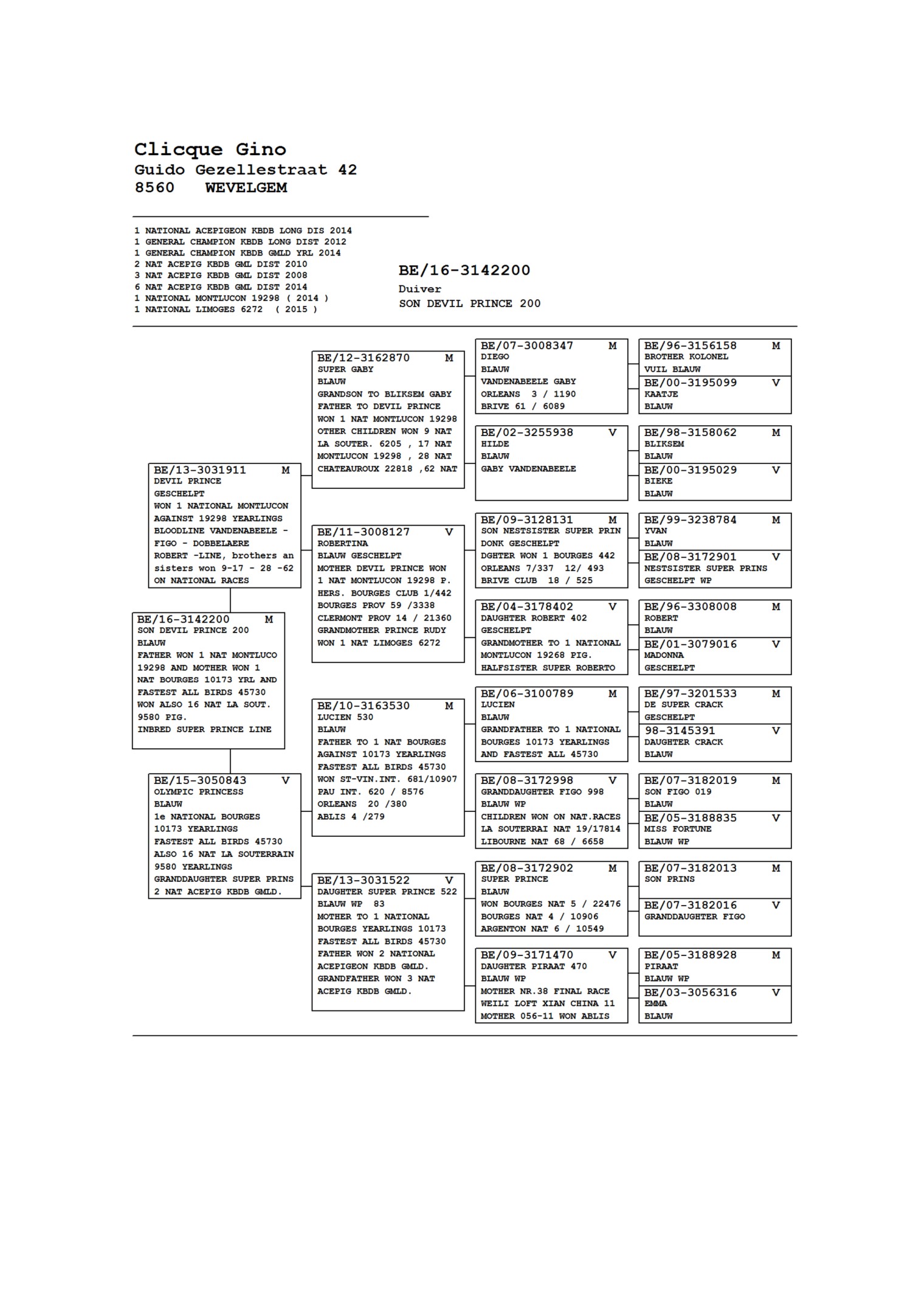 Clicque Gino
Guido Gezellestraat 42
8560 WEVELGEM

1 NATIONAL ACEPIGEON KBDB LONG DIS 2014
1 GENERAL CHAMPION KBDB LONG DIST 2012
1 GENERAL CHAMPION KBDB GMLD YRL 2014
2 NAT ACEPIG KBDB GML DIST 2010
3 NAT ACEPIG KBDB GML DIST 2008
6 NAT ACEPIG KBDB GML DIST 2014
1 NATIONAL MONTLUCON 19298 ( 2014 )
1 NATIONAL LIMOGES 6272 ( 2015 )

BE/16-3142200
Duiver
SON DEVIL PRINCE 200

BE/16-3142200 M
SON DEVIL PRINCE 200
BLAUW
FATHER WON 1 NAT MONTLUCO 19298 AND MOTHER WON 1 NAT BOURGES 10173 YRL AND FASTEST ALL BIRDS 45730 WON ALSO 16 NAT LA SOUT. 9580 PIG.
INBRED SUPER PRINCE LINE

BE/13-3031911 M
DEVIL PRINCE
GESCHELPT
WON 1 NATIONAL MONTLUCON AGAINST 19298 YEARLINGS
BLOODLINE VANDENABEELE - FIGO - DOBBELAERE
ROBERT -LINE, brothers an sisters won 9-17 - 28 -62 ON NATIONAL RACES

BE/15-3050843 V
OLYMPIC PRINCESS
BLAUW
1e NATIONAL BOURGES 10173 YEARLINGS
FASTEST ALL BIRDS 45730
ALSO 16 NAT LA SOUTERRAIN 9580 YEARLINGS
GRANDDAUGHTER SUPER PRINS
2 NAT ACEPIG KBDB GMLD.

BE/12-3162870 M
SUPER GABY
BLAUW
GRANDSON TO BLIKSEM GABY
FATHER TO DEVIL PRINCE
WON 1 NAT MONTLUCON 19298
OTHER CHILDREN WON 9 NAT LA SOUTER. 6205 , 17 NAT MONTLUCON 19298 , 28 NAT CHATEAUROUX 22818 ,62 NAT

BE/11-3008127 V
ROBERTINA
BLAUW GESCHELPT
MOTHER DEVIL PRINCE WON 1 NAT MONTLUCON 19298 P.
HERS. BOURGES CLUB 1/442
BOURGES PROV 59 /3338
CLERMONT PROV 14 / 21360
GRANDMOTHER PRINCE RUDY WON 1 NAT LIMOGES 6272

BE/10-3163530 M
LUCIEN 530
BLAUW
FATHER TO 1 NAT BOURGES AGAINST 10173 YEARLINGS
FASTEST ALL BIRDS 45730
WON ST-VIN.INT. 681/10907
PAU INT. 620 / 8576
ORLEANS 20 /380
ABLIS 4 /279

BE/13-3031522 V
DAUGHTER SUPER PRINCE 522
BLAUW WP 83
MOTHER TO 1 NATIONAL BOURGES YEARLINGS 10173
FASTEST ALL BIRDS 45730
FATHER WON 2 NATIONAL ACEPIGEON KBDB GMLD.
GRANDFATHER WON 3 NAT ACEPIG KBDB GMLD.

BE/07-3008347 M
DIEGO
BLAUW
VANDENABEELE GABY
ORLEANS 3 / 1190
BRIVE 61 / 6089

BE/02-3255938 V
HILDE
BLAUW
GABY VANDENABEELE

BE/09-3128131 M
SON NESTSISTER SUPER PRIN
DONK GESCHELPT
DGHTER WON 1 BOURGES 442
ORLEANS 7/337 12/ 493
BRIVE CLUB 18 / 525

BE/04-3178402 V
DAUGHTER ROBERT 402
GESCHELPT
GRANDMOTHER TO 1 NATIONAL MONTLUCON 19268 PIG.
HALFSISTER SUPER ROBERTO

BE/06-3100789 M
LUCIEN
BLAUW
GRANDFATHER TO 1 NATIONAL BOURGES 10173 YEARLINGS AND FASTEST ALL 45730

BE/08-3172998 V
GRANDDAUGHTER FIGO 998
BLAUW WP
CHILDREN WON ON NAT.RACES
LA SOUTERRAI NAT 19/17814
LIBOURNE NAT 68 / 6658

BE/08-3172902 M
SUPER PRINCE
BLAUW
WON BOURGES NAT 5 / 22476
BOURGES NAT 4 / 10906
ARGENTON NAT 6 / 10549

BE/09-3171470 V
DAUGHTER PIRAAT 470
BLAUW WP
MOTHER NR.38 FINAL RACE WEILI LOFT XIAN CHINA 11
MOTHER 056-11 WON ABLIS

BE/96-3156158 M
BROTHER KOLONEL
VUIL BLAUW

BE/00-3195099 V
KAATJE
BLAUW

BE/98-3158062 M
BLIKSEM
BLAUW

BE/00-3195029 V
BIEKE
BLAUW

BE/99-3238784 M
YVAN
BLAUW

BE/08-3172901 V
NESTSISTER SUPER PRINS
GESCHELPT WP

BE/96-3308008 M
ROBERT
BLAUW

BE/01-3079016 V
MADONNA
GESCHELPT

BE/97-3201533 M
DE SUPER CRACK
GESCHELPT

98-3145391 V
DAUGHTER CRACK
BLAUW

BE/07-3182019 M
SON FIGO 019
BLAUW

BE/05-3188835 V
MISS FORTUNE
BLAUW WP

BE/07-3182013 M
SON PRINS

BE/07-3182016 V
GRANDDAUGHTER FIGO

BE/05-3188928 M
PIRAAT
BLAUW WP

BE/03-3056316 V
EMMA
BLAUW